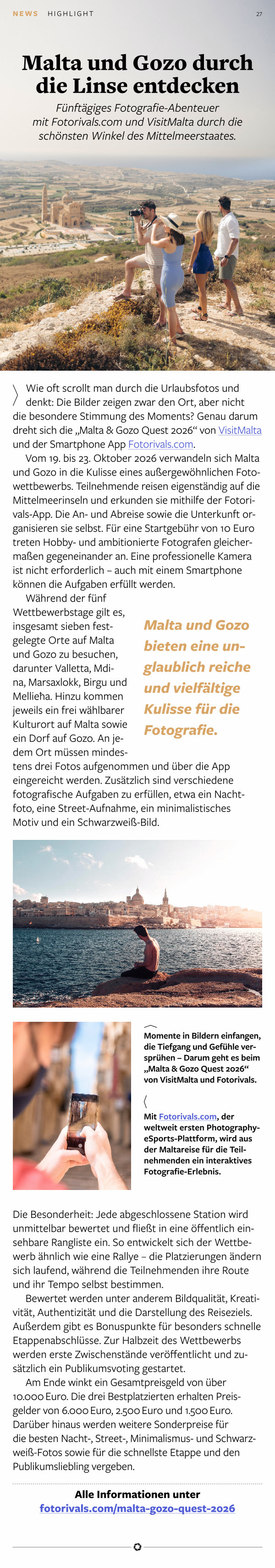 NEWS HIGHLIGHT

27

Malta und Gozo durch die Linse entdecken

Fünftägiges Fotografie-Abenteuer mit Fotorivals.com und VisitMalta durch die schönsten Winkel des Mittelmeerstaates.

Wie oft scrollt man durch die Urlaubsfotos und denkt: Die Bilder zeigen zwar den Ort, aber nicht die besondere Stimmung des Moments? Genau darum dreht sich die „Malta & Gozo Quest 2026“ von VisitMalta und der Smartphone App Fotorivals.com.

Vom 19. bis 23. Oktober 2026 verwandeln sich Malta und Gozo in die Kulisse eines außergewöhnlichen Fotowettbewerbs. Teilnehmende reisen eigenständig auf die Mittelmeerinseln und erkunden sie mithilfe der Fotorivals-App. Die An- und Abreise sowie die Unterkunft organisieren sie selbst. Für eine Startgebühr von 10 Euro treten Hobby- und ambitionierte Fotografen gleichermaßen gegeneinander an. Eine professionelle Kamera ist nicht erforderlich – auch mit einem Smartphone können die Aufgaben erfüllt werden.

Während der fünf Wettbewerbstage gilt es, insgesamt sieben festgelegte Orte auf Malta und Gozo zu besuchen, darunter Valletta, Mdina, Marsaxlokk, Birgu und Mellieħa. Hinzu kommen jeweils ein frei wählbarer Kulturort auf Malta sowie ein Dorf auf Gozo. An jedem Ort müssen mindestens drei Fotos aufgenommen und über die App eingereicht werden. Zusätzlich sind verschiedene fotografische Aufgaben zu erfüllen, etwa ein Nachtfoto, eine Street-Aufnahme, ein minimalistisches Motiv und ein Schwarzweiß-Bild.

Malta und Gozo bieten eine unglaublich reiche und vielfältige Kulisse für die Fotografie.

Momente in Bildern einfangen, die Tiefgang und Gefühle versprühen – Darum geht es beim „Malta & Gozo Quest 2026“ von VisitMalta und Fotorivals.

Mit Fotorivals.com, der weltweit ersten Photography-eSports-Plattform, wird aus der Maltareise für die Teilnehmenden ein interaktives Fotografie-Erlebnis.

Die Besonderheit: Jede abgeschlossene Station wird unmittelbar bewertet und fließt in eine öffentlich einsehbare Rangliste ein. So entwickelt sich der Wettbewerb ähnlich wie eine Rallye – die Platzierungen ändern sich laufend, während die Teilnehmenden ihre Route und ihr Tempo selbst bestimmen.

Bewertet werden unter anderem Bildqualität, Kreativität, Authentizität und die Darstellung des Reiseziels. Außerdem gibt es Bonuspunkte für besonders schnelle Etappenabschlüsse. Zur Halbzeit des Wettbewerbs werden erste Zwischenstände veröffentlicht und zusätzlich ein Publikumsvoting gestartet.

Am Ende winkt ein Gesamtpreisgeld von über 10.000 Euro. Die drei Bestplatzierten erhalten Preisgelder von 6.000 Euro, 2.500 Euro und 1.500 Euro. Darüber hinaus werden weitere Sonderpreise für die besten Nacht-, Street-, Minimalismus- und Schwarzweiß-Fotos sowie für die schnellste Etappe und den Publikumsliebling vergeben.

Alle Informationen unter fotorivals.com/malta-gozo-quest-2026